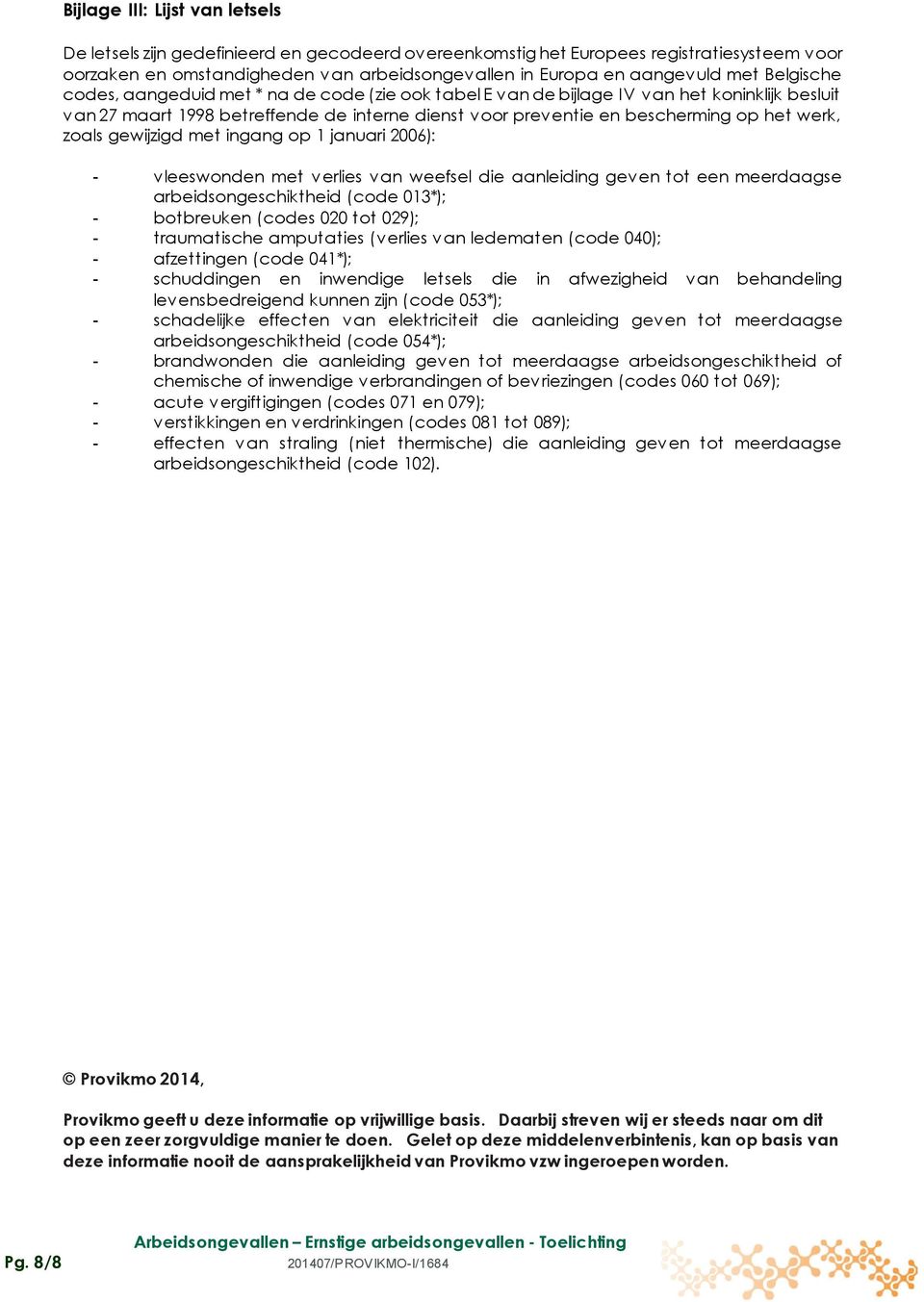 Bijlage III: Lijst van letsels

De letsels zijn gedefinieerd en gecodeerd overeenkomstig het Europees registratiesysteem voor oorzaken en omstandigheden van arbeidsongevallen in Europa en aangevuld met Belgische codes, aangeduid met * na de code (zie ook tabel E van de bijlage IV van het koninklijk besluit van 27 maart 1998 betreffende de interne dienst voor preventie en bescherming op het werk, zoals gewijzigd met ingang op 1 januari 2006):

- vleeswonden met verlies van weefsel die aanleiding geven tot een meerdaagse arbeidsongeschiktheid (code 013*);
- botbreuken (codes 020 tot 029);
- traumatische amputaties (verlies van ledematen (code 040);
- afzettingen (code 041*);
- schuddingen en inwendige letsels die in afwezigheid van behandeling levensbedreigend kunnen zijn (code 053*);
- schadelijke effecten van elektriciteit die aanleiding geven tot meerdaagse arbeidsongeschiktheid (code 054*);
- brandwonden die aanleiding geven tot meerdaagse arbeidsongeschiktheid of chemische of inwendige verbrandingen of bevriezingen (codes 060 tot 069);
- acute vergiftigingen (codes 071 en 079);
- verstikkingen en verdrinkingen (codes 081 tot 089);
- effecten van straling (niet thermische) die aanleiding geven tot meerdaagse arbeidsongeschiktheid (code 102).

© Provikmo 2014,

Provikmo geeft u deze informatie op vrijwillige basis. Daarbij streven wij er steeds naar om dit op een zeer zorgvuldige manier te doen. Gelet op deze middelenverbintenis, kan op basis van deze informatie nooit de aansprakelijkheid van Provikmo vzw ingeroepen worden.

Pg. 8/8

Arbeidsongevallen – Ernstige arbeidsongevallen - Toelichting
201407/PROVIKMO-I/1684